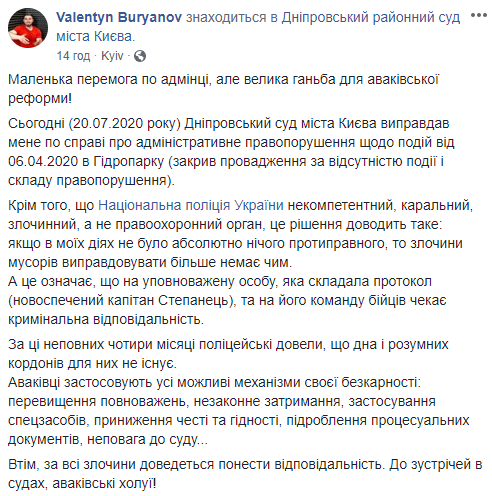 Valentyn Buryanov знаходиться в Дніпровський районний суд міста Києва.
14 год · Kyiv ·

Маленька перемога по адмінці, але велика ганьба для аваківської реформи!

Сьогодні (20.07.2020 року) Дніпровський суд міста Києва виправдав мене по справі про адміністративне правопорушення щодо подій від 06.04.2020 в Гідропарку (закрив провадження за відсутністю події і складу правопорушення).

Крім того, що Національна поліція України некомпетентний, каральний, злочинний, а не правоохоронний орган, це рішення доводить таке: якщо в моїх діях не було абсолютно нічого протиправного, то злочини мусорів виправдовувати більше немає чим.
А це означає, що на уповноважену особу, яка складала протокол (новоспечений капітан Степанець), та на його команду бійців чекає кримінальна відповідальність.

За ці неповних чотири місяці поліцейські довели, що дна і розумних кордонів для них не існує.
Аваківці застосовують усі можливі механізми своєї безкарності: перевищення повноважень, незаконне затримання, застосування спецзасобів, приниження честі та гідності, підроблення процесуальних документів, неповага до суду...

Втім, за всі злочини доведеться понести відповідальність. До зустрічей в судах, аваківські холуї!